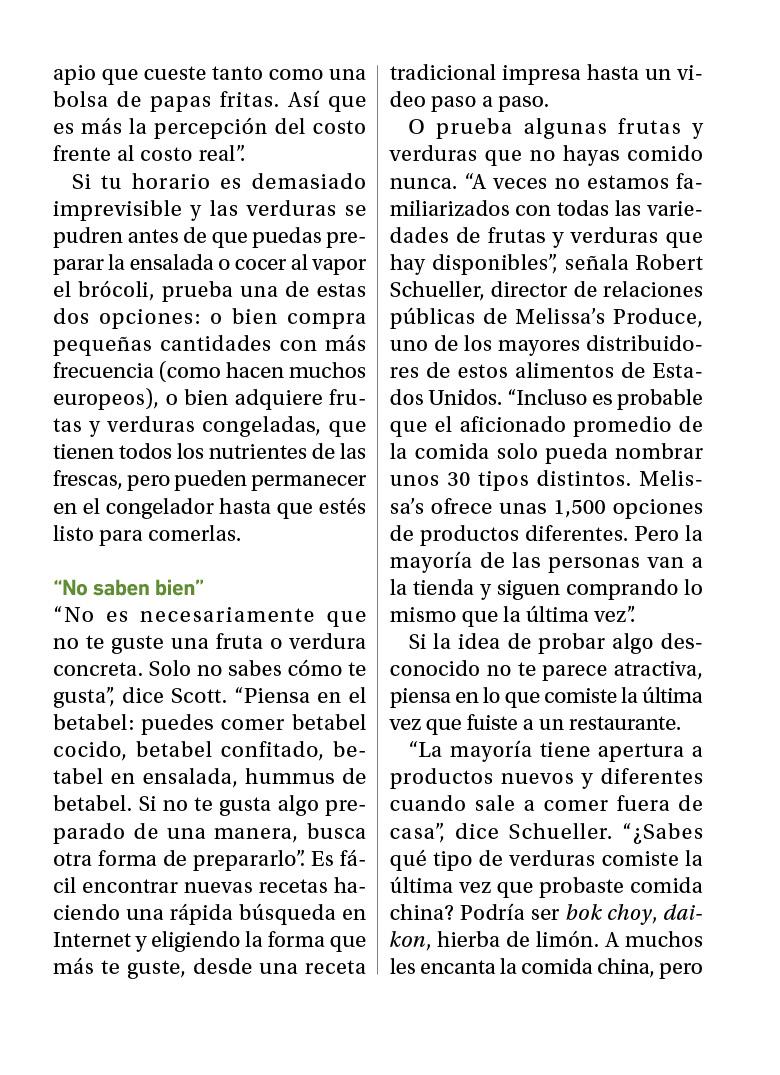 apio que cueste tanto como una bolsa de papas fritas. Así que es más la percepción del costo frente al costo real”.

Si tu horario es demasiado imprevisible y las verduras se pudren antes de que puedas preparar la ensalada o cocer al vapor el brócoli, prueba una de estas dos opciones: o bien compra pequeñas cantidades con más frecuencia (como hacen muchos europeos), o bien adquiere frutas y verduras congeladas, que tienen todos los nutrientes de las frescas, pero pueden permanecer en el congelador hasta que estés listo para comerlas.

“No saben bien”
“No es necesariamente que no te guste una fruta o verdura concreta. Solo no sabes cómo te gusta”, dice Scott. “Piensa en el betabel: puedes comer betabel cocido, betabel confitado, betabel en ensalada, hummus de betabel. Si no te gusta algo preparado de una manera, busca otra forma de prepararlo”. Es fácil encontrar nuevas recetas haciendo una rápida búsqueda en Internet y eligiendo la forma que más te guste, desde una receta tradicional impresa hasta un video paso a paso.

O prueba algunas frutas y verduras que no hayas comido nunca. “A veces no estamos familiarizados con todas las variedades de frutas y verduras que hay disponibles”, señala Robert Schueller, director de relaciones públicas de Melissa’s Produce, uno de los mayores distribuidores de estos alimentos de Estados Unidos. “Incluso es probable que el aficionado promedio de la comida solo pueda nombrar unos 30 tipos distintos. Melissa’s ofrece unas 1,500 opciones de productos diferentes. Pero la mayoría de las personas van a la tienda y siguen comprando lo mismo que la última vez”.

Si la idea de probar algo desconocido no te parece atractiva, piensa en lo que comiste la última vez que fuiste a un restaurante.

“La mayoría tiene apertura a productos nuevos y diferentes cuando sale a comer fuera de casa”, dice Schueller. “¿Sabes qué tipo de verduras comiste la última vez que probaste comida china? Podría ser bok choy, daikon, hierba de limón. A muchos les encanta la comida china, pero